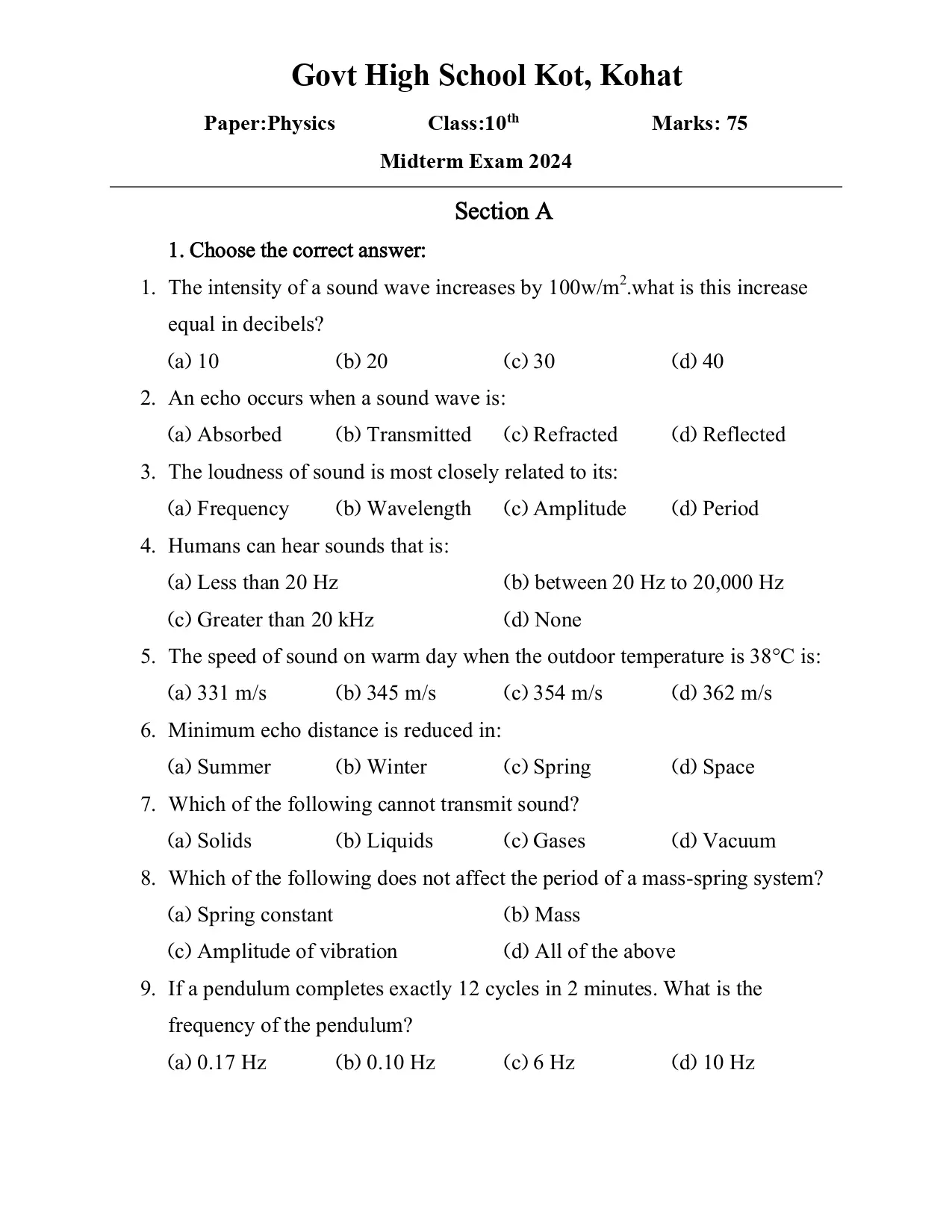 Govt High School Kot, Kohat

Paper:Physics Class:10$^{th}$ Marks: 75

Midterm Exam 2024

Section A

1. Choose the correct answer:

1. The intensity of a sound wave increases by 100w/m$^2$.what is this increase equal in decibels?
(a) 10 (b) 20 (c) 30 (d) 40

2. An echo occurs when a sound wave is:
(a) Absorbed (b) Transmitted (c) Refracted (d) Reflected

3. The loudness of sound is most closely related to its:
(a) Frequency (b) Wavelength (c) Amplitude (d) Period

4. Humans can hear sounds that is:
(a) Less than 20 Hz (b) between 20 Hz to 20,000 Hz
(c) Greater than 20 kHz (d) None

5. The speed of sound on warm day when the outdoor temperature is 38°C is:
(a) 331 m/s (b) 345 m/s (c) 354 m/s (d) 362 m/s

6. Minimum echo distance is reduced in:
(a) Summer (b) Winter (c) Spring (d) Space

7. Which of the following cannot transmit sound?
(a) Solids (b) Liquids (c) Gases (d) Vacuum

8. Which of the following does not affect the period of a mass-spring system?
(a) Spring constant (b) Mass
(c) Amplitude of vibration (d) All of the above

9. If a pendulum completes exactly 12 cycles in 2 minutes. What is the frequency of the pendulum?
(a) 0.17 Hz (b) 0.10 Hz (c) 6 Hz (d) 10 Hz